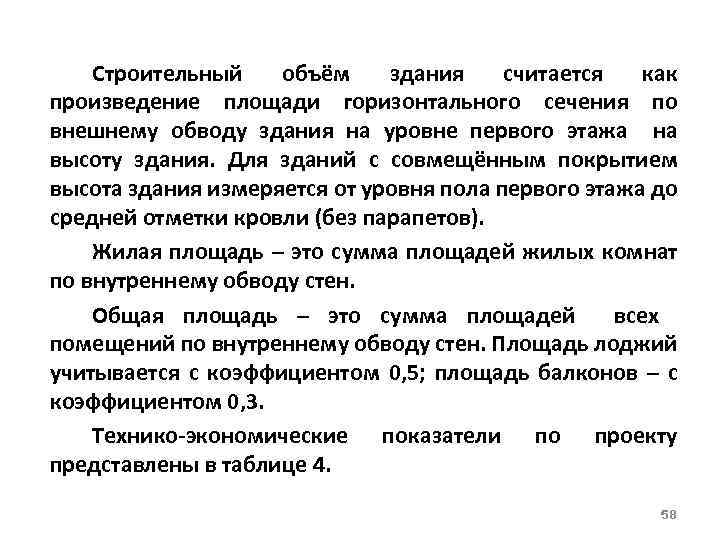 Строительный объём здания считается как произведение площади горизонтального сечения по внешнему обводу здания на уровне первого этажа на высоту здания. Для зданий с совмещённым покрытием высота здания измеряется от уровня пола первого этажа до средней отметки кровли (без парапетов).

Жилая площадь – это сумма площадей жилых комнат по внутреннему обводу стен.

Общая площадь – это сумма площадей всех помещений по внутреннему обводу стен. Площадь лоджий учитывается с коэффициентом 0,5; площадь балконов – с коэффициентом 0,3.

Технико-экономические показатели по проекту представлены в таблице 4.

58